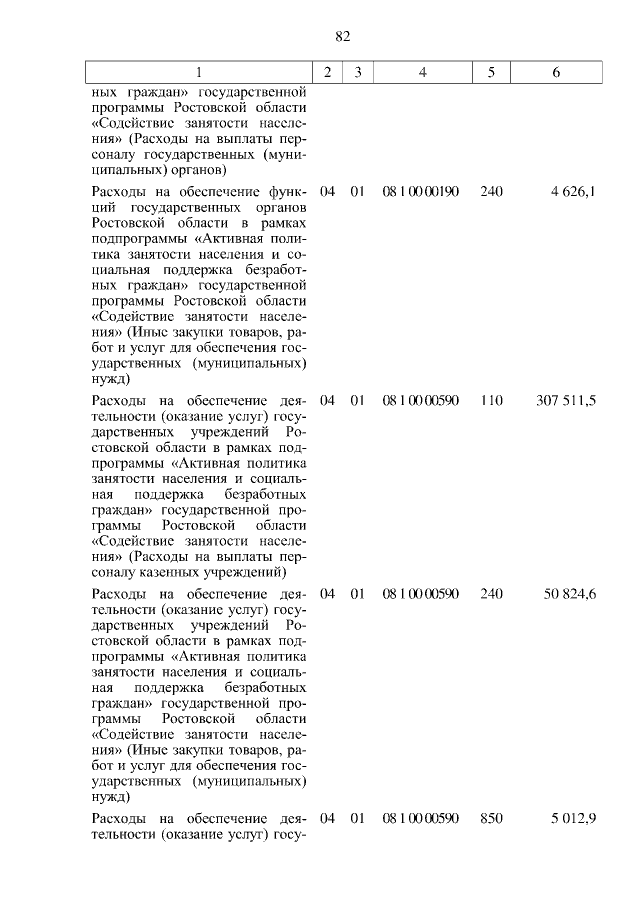 82

| 1 | 2 | 3 | 4 | 5 | 6 |
|---|---|---|---|---|---|
| ных граждан» государственной программы Ростовской области «Содействие занятости населения» (Расходы на выплаты персоналу государственных (муниципальных) органов) | | | | | |
| Расходы на обеспечение функций государственных органов Ростовской области в рамках подпрограммы «Активная политика занятости населения и социальная поддержка безработных граждан» государственной программы Ростовской области «Содействие занятости населения» (Иные закупки товаров, работ и услуг для обеспечения государственных (муниципальных) нужд) | 04 | 01 | 08 1 00 00190 | 240 | 4 626,1 |
| Расходы на обеспечение деятельности (оказание услуг) государственных учреждений Ростовской области в рамках подпрограммы «Активная политика занятости населения и социальная поддержка безработных граждан» государственной программы Ростовской области «Содействие занятости населения» (Расходы на выплаты персоналу казенных учреждений) | 04 | 01 | 08 1 00 00590 | 110 | 307 511,5 |
| Расходы на обеспечение деятельности (оказание услуг) государственных учреждений Ростовской области в рамках подпрограммы «Активная политика занятости населения и социальная поддержка безработных граждан» государственной программы Ростовской области «Содействие занятости населения» (Иные закупки товаров, работ и услуг для обеспечения государственных (муниципальных) нужд) | 04 | 01 | 08 1 00 00590 | 240 | 50 824,6 |
| Расходы на обеспечение деятельности (оказание услуг) госу- | 04 | 01 | 08 1 00 00590 | 850 | 5 012,9 |